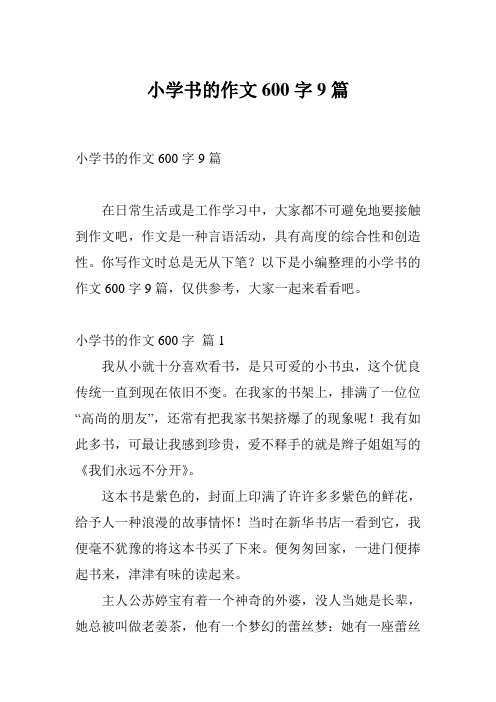 小学书的作文 600 字 9 篇

小学书的作文 600 字 9 篇

在日常生活或是工作学习中，大家都不可避免地要接触到作文吧，作文是一种言语活动，具有高度的综合性和创造性。你写作文时总是无从下笔？以下是小编整理的小学书的作文 600 字 9 篇，仅供参考，大家一起来看看吧。

小学书的作文 600 字 篇 1

我从小就十分喜欢看书，是只可爱的小书虫，这个优良传统一直到现在依旧不变。在我家的书架上，排满了一位位“高尚的朋友”，还常有把我家书架挤爆了的现象呢！我有如此多书，可最让我感到珍贵，爱不释手的就是辫子姐姐写的《我们永远不分开》。

这本书是紫色的，封面上印满了许许多多紫色的鲜花，给予人一种浪漫的故事情怀！当时在新华书店一看到它，我便毫不犹豫的将这本书买了下来。便匆匆回家，一进门便捧起书来，津津有味的读起来。

主人公苏婷宝有着一个神奇的外婆，没人当她是长辈，她总被叫做老姜茶，他有一个梦幻的蕾丝梦：她有一座蕾丝